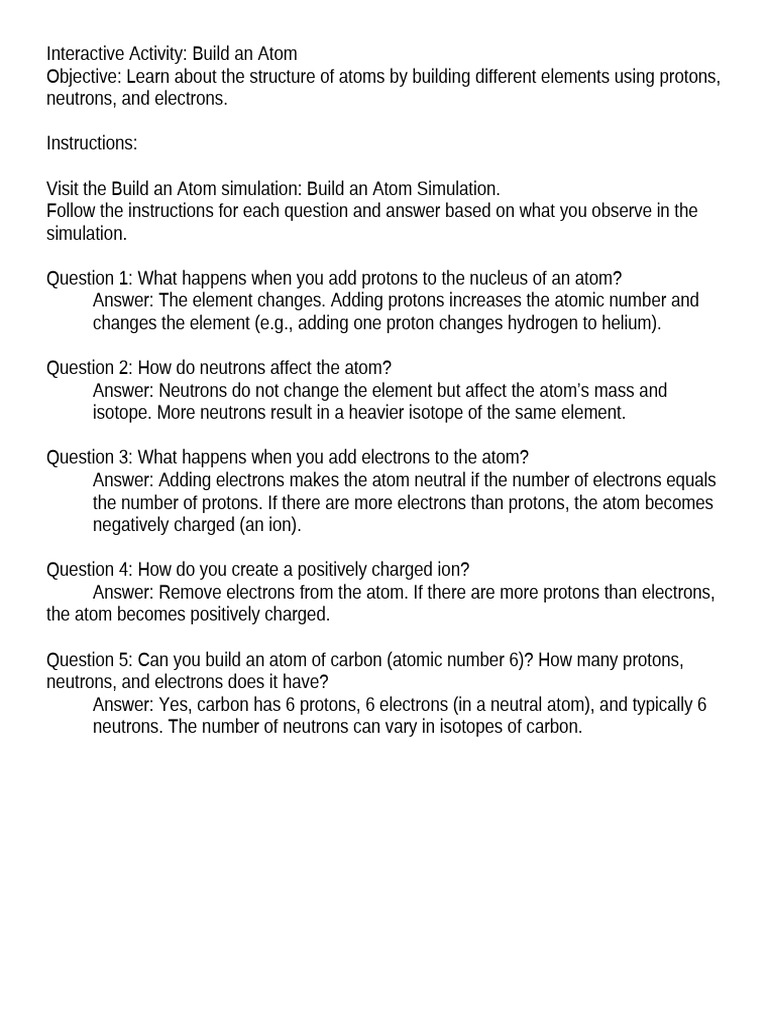 Interactive Activity: Build an Atom
Objective: Learn about the structure of atoms by building different elements using protons, neutrons, and electrons.

Instructions:

Visit the Build an Atom simulation: Build an Atom Simulation.
Follow the instructions for each question and answer based on what you observe in the simulation.

Question 1: What happens when you add protons to the nucleus of an atom?
Answer: The element changes. Adding protons increases the atomic number and changes the element (e.g., adding one proton changes hydrogen to helium).

Question 2: How do neutrons affect the atom?
Answer: Neutrons do not change the element but affect the atom's mass and isotope. More neutrons result in a heavier isotope of the same element.

Question 3: What happens when you add electrons to the atom?
Answer: Adding electrons makes the atom neutral if the number of electrons equals the number of protons. If there are more electrons than protons, the atom becomes negatively charged (an ion).

Question 4: How do you create a positively charged ion?
Answer: Remove electrons from the atom. If there are more protons than electrons, the atom becomes positively charged.

Question 5: Can you build an atom of carbon (atomic number 6)? How many protons, neutrons, and electrons does it have?
Answer: Yes, carbon has 6 protons, 6 electrons (in a neutral atom), and typically 6 neutrons. The number of neutrons can vary in isotopes of carbon.